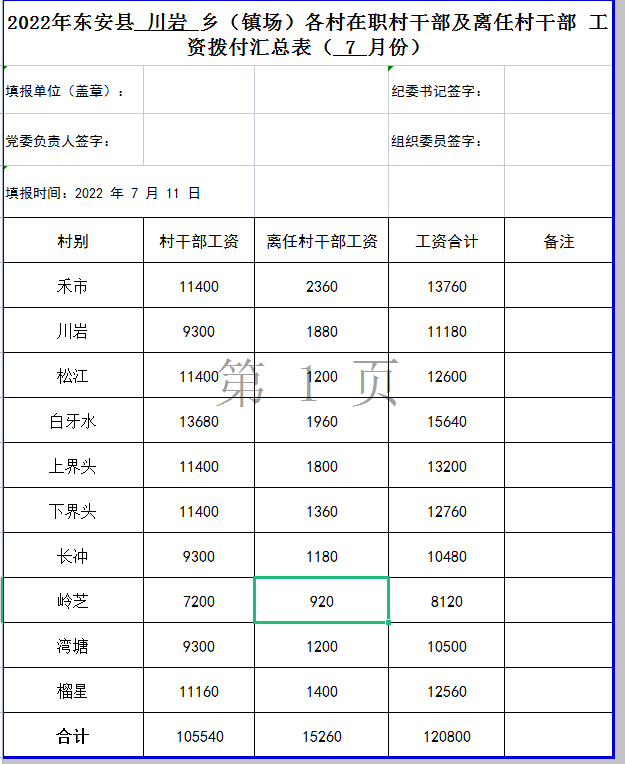 2022年东安县 川岩 乡（镇场）各村在职村干部及离任村干部 工资拨付汇总表（ 7 月份）

填报单位（盖章）：

纪委书记签字：

党委负责人签字：

组织委员签字：

填报时间：2022 年 7 月 11 日

| 村别 | 村干部工资 | 离任村干部工资 | 工资合计 | 备注 |
|---|---|---|---|---|
| 禾市 | 11400 | 2360 | 13760 | |
| 川岩 | 9300 | 1880 | 11180 | |
| 松江 | 11400 | 1200 | 12600 | |
| 白牙水 | 13680 | 1960 | 15640 | |
| 上界头 | 11400 | 1800 | 13200 | |
| 下界头 | 11400 | 1360 | 12760 | |
| 长冲 | 9300 | 1180 | 10480 | |
| 岭芝 | 7200 | 920 | 8120 | |
| 湾塘 | 9300 | 1200 | 10500 | |
| 榴星 | 11160 | 1400 | 12560 | |
| 合计 | 105540 | 15260 | 120800 | |

第 1 页